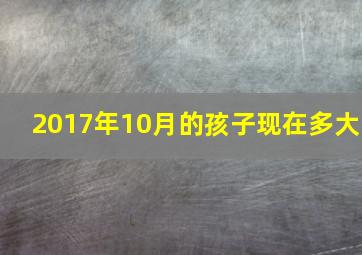 2017年10月的孩子现在多大